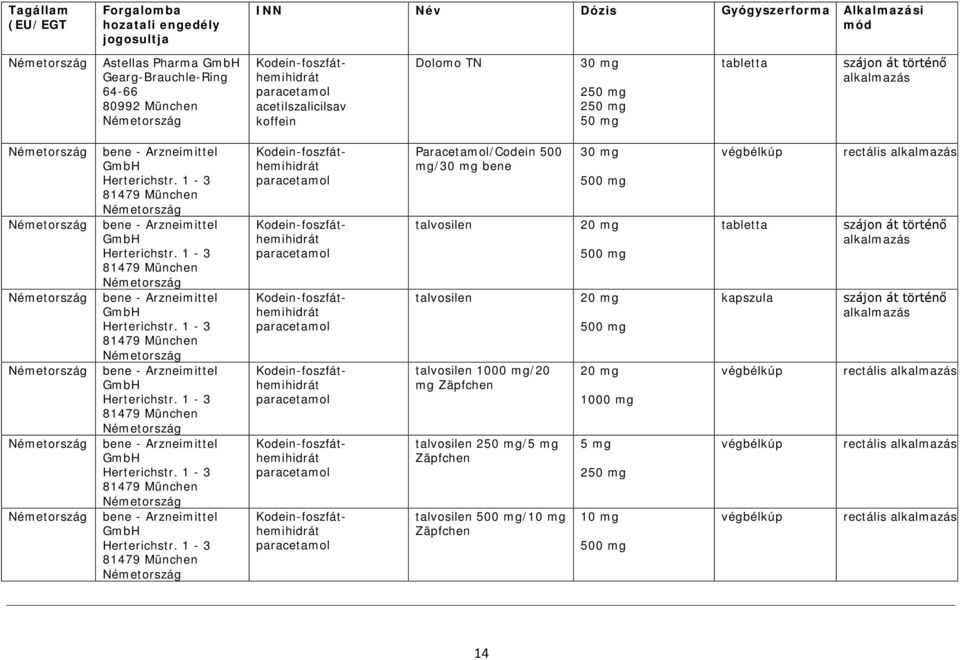 | Tagállam (EU/EGT | Forgalomba hozatali engedély jogosultja | INN | Név | Dózis | Gyógyszerforma | Alkalmazási mód |
|---|---|---|---|---|---|---|
| Németország | Astellas Pharma GmbH Gearg-Brauchle-Ring 64-66 80992 München Németország | Kodein-foszfát-hemihidrát paracetamol acetilszalicilsav koffein | Dolomo TN | 30 mg 250 mg 250 mg 50 mg | tabletta | szájon át történő alkalmazás |
| Németország | bene - Arzneimittel GmbH Herterichstr. 1 - 3 81479 München Németország | Kodein-foszfát-hemihidrát paracetamol | Paracetamol/Codein 500 mg/30 mg bene | 30 mg 500 mg | végbélkúp | rectális alkalmazás |
| Németország | bene - Arzneimittel GmbH Herterichstr. 1 - 3 81479 München Németország | Kodein-foszfát-hemihidrát paracetamol | talvosilen | 20 mg 500 mg | tabletta | szájon át történő alkalmazás |
| Németország | bene - Arzneimittel GmbH Herterichstr. 1 - 3 81479 München Németország | Kodein-foszfát-hemihidrát paracetamol | talvosilen | 20 mg 500 mg | kapszula | szájon át történő alkalmazás |
| Németország | bene - Arzneimittel GmbH Herterichstr. 1 - 3 81479 München Németország | Kodein-foszfát-hemihidrát paracetamol | talvosilen 1000 mg/20 mg Zäpfchen | 20 mg 1000 mg | végbélkúp | rectális alkalmazás |
| Németország | bene - Arzneimittel GmbH Herterichstr. 1 - 3 81479 München Németország | Kodein-foszfát-hemihidrát paracetamol | talvosilen 250 mg/5 mg Zäpfchen | 5 mg 250 mg | végbélkúp | rectális alkalmazás |
| Németország | bene - Arzneimittel GmbH Herterichstr. 1 - 3 81479 München Németország | Kodein-foszfát-hemihidrát paracetamol | talvosilen 500 mg/10 mg Zäpfchen | 10 mg 500 mg | végbélkúp | rectális alkalmazás |

14